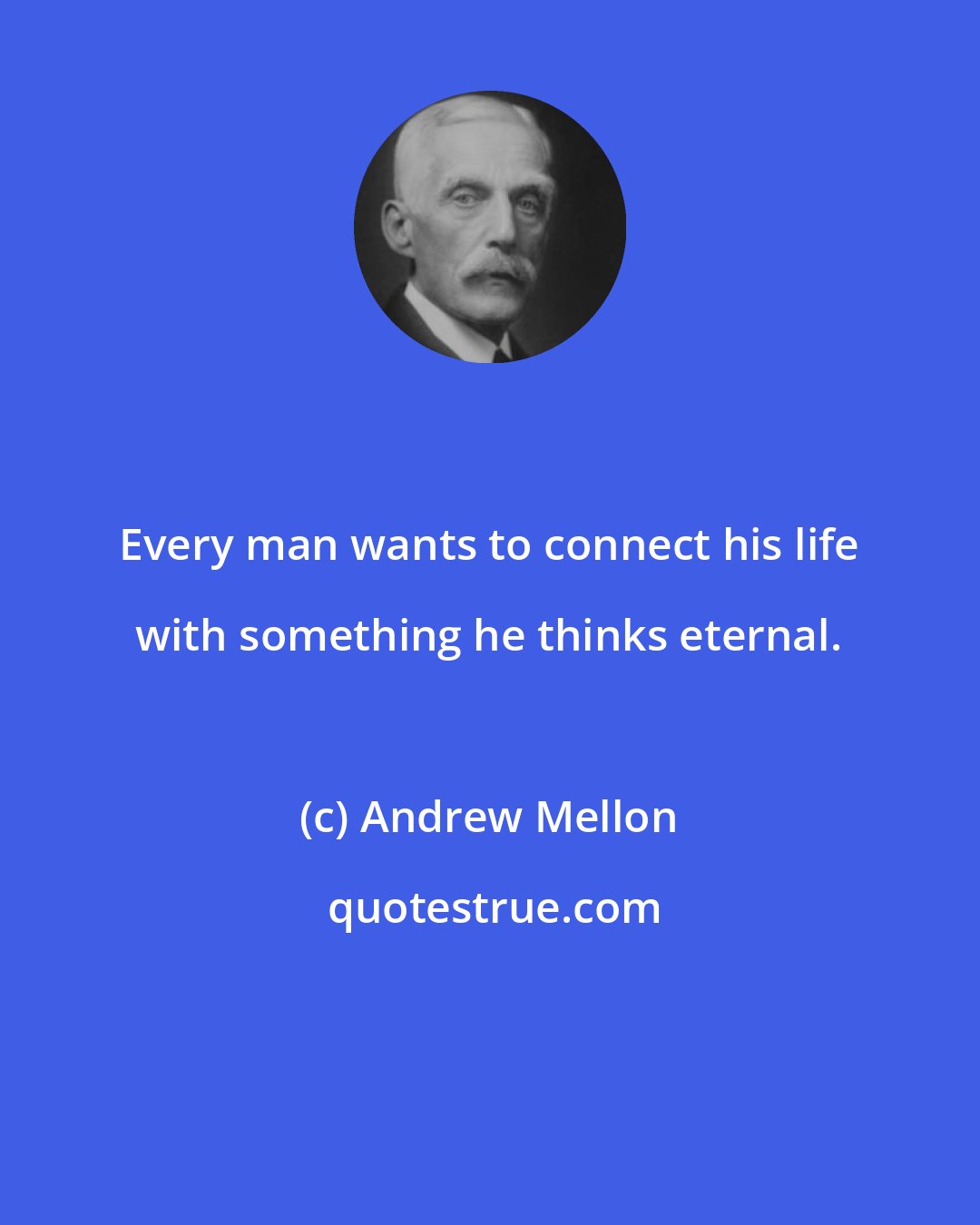 Every man wants to connect his life with something he thinks eternal.

(c) Andrew Mellon

quotestrue.com